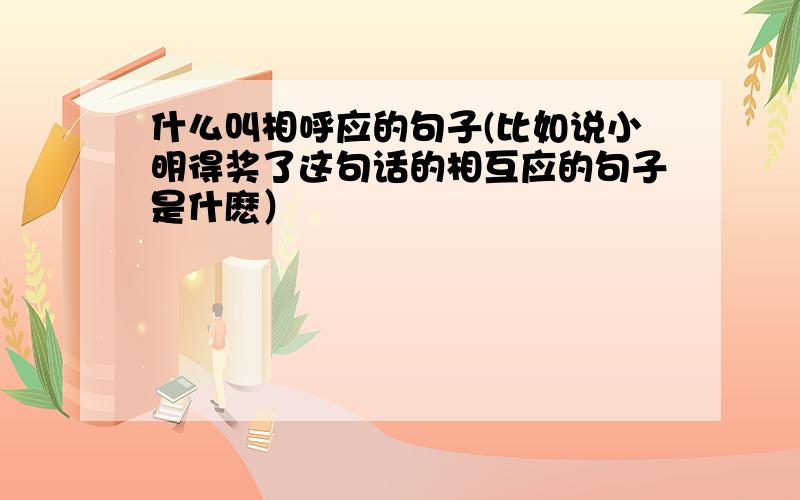 什么叫相呼应的句子(比如说小明得奖了这句话的相互应的句子是什麽)